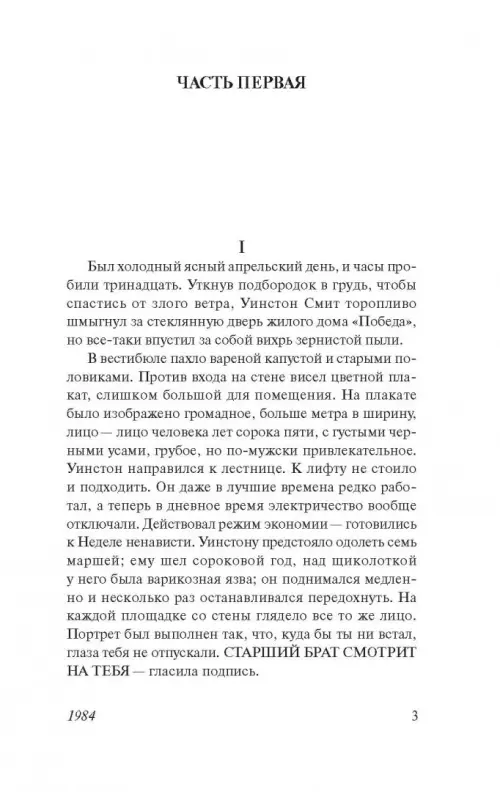 ЧАСТЬ ПЕРВАЯ

I

Был холодный ясный апрельский день, и часы пробили тринадцать. Уткнув подбородок в грудь, чтобы спастись от злого ветра, Уинстон Смит торопливо шмыгнул за стеклянную дверь жилого дома «Победа», но все-таки впустил за собой вихрь зернистой пыли.

В вестибюле пахло вареной капустой и старыми половиками. Против входа на стене висел цветной плакат, слишком большой для помещения. На плакате было изображено громадное, больше метра в ширину, лицо — лицо человека лет сорока пяти, с густыми черными усами, грубое, но по-мужски привлекательное. Уинстон направился к лестнице. К лифту не стоило и подходить. Он даже в лучшие времена редко работал, а теперь в дневное время электричество вообще отключали. Действовал режим экономии — готовились к Неделе ненависти. Уинстону предстояло одолеть семь маршей; ему шел сороковой год, над щиколоткой у него была варикозная язва; он поднимался медленно и несколько раз останавливался передохнуть. На каждой площадке со стены глядело все то же лицо. Портрет был выполнен так, что, куда бы ты ни встал, глаза тебя не отпускали. СТАРШИЙ БРАТ СМОТРИТ НА ТЕБЯ — гласила подпись.

1984 3